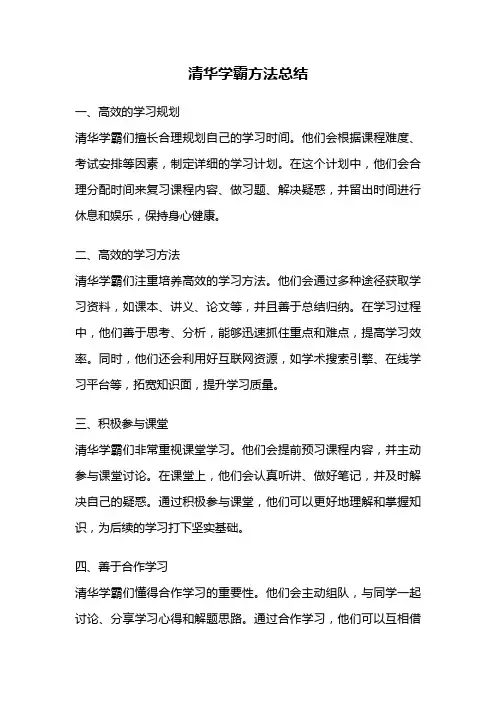 清华学霸方法总结

一、高效的学习规划

清华学霸们擅长合理规划自己的学习时间。他们会根据课程难度、考试安排等因素，制定详细的学习计划。在这个计划中，他们会合理分配时间来复习课程内容、做习题、解决疑惑，并留出时间进行休息和娱乐，保持身心健康。

二、高效的学习方法

清华学霸们注重培养高效的学习方法。他们会通过多种途径获取学习资料，如课本、讲义、论文等，并且善于总结归纳。在学习过程中，他们善于思考、分析，能够迅速抓住重点和难点，提高学习效率。同时，他们还会利用好互联网资源，如学术搜索引擎、在线学习平台等，拓宽知识面，提升学习质量。

三、积极参与课堂

清华学霸们非常重视课堂学习。他们会提前预习课程内容，并主动参与课堂讨论。在课堂上，他们会认真听讲、做好笔记，并及时解决自己的疑惑。通过积极参与课堂，他们可以更好地理解和掌握知识，为后续的学习打下坚实基础。

四、善于合作学习

清华学霸们懂得合作学习的重要性。他们会主动组队，与同学一起讨论、分享学习心得和解题思路。通过合作学习，他们可以互相借